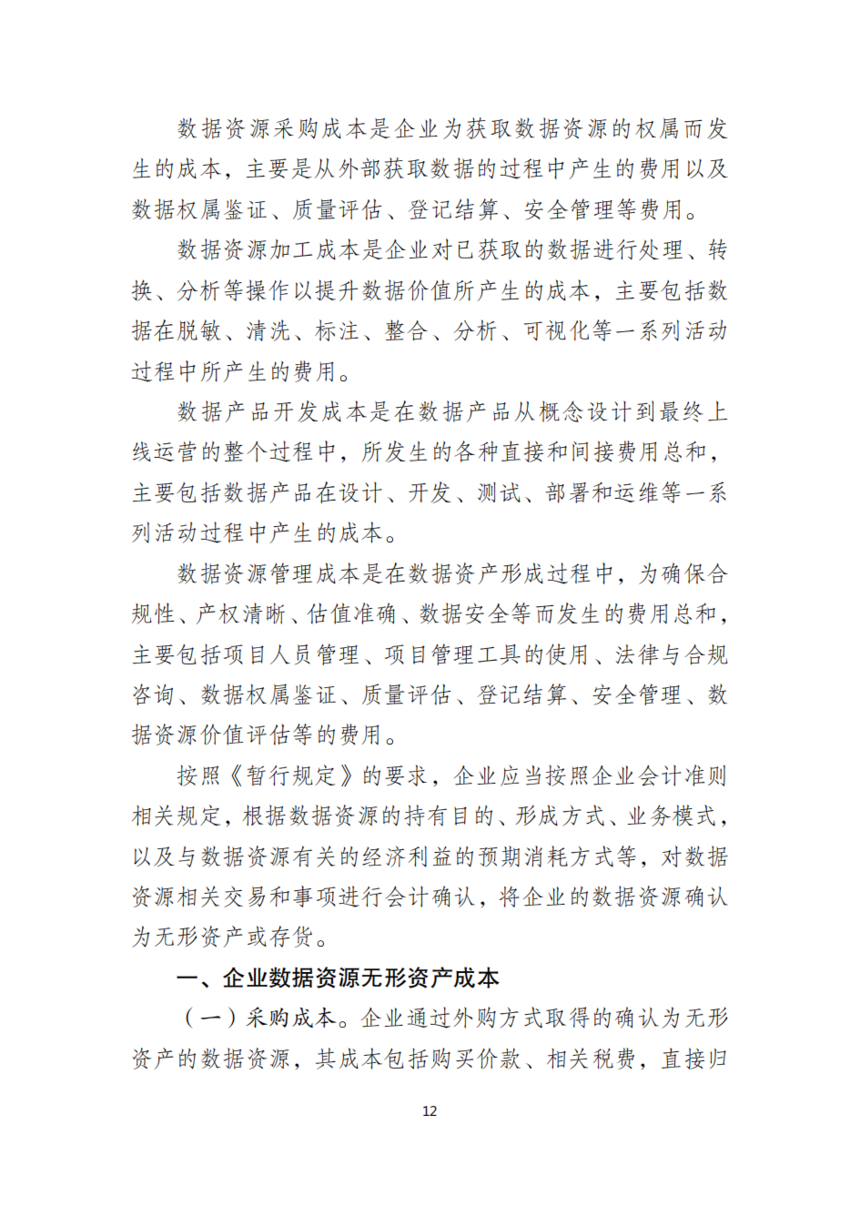 数据资源采购成本是企业为获取数据资源的权属而发生的成本，主要是从外部获取数据的过程中产生的费用以及数据权属鉴证、质量评估、登记结算、安全管理等费用。

数据资源加工成本是企业对已获取的数据进行处理、转换、分析等操作以提升数据价值所产生的成本，主要包括数据在脱敏、清洗、标注、整合、分析、可视化等一系列活动过程中所产生的费用。

数据产品开发成本是在数据产品从概念设计到最终上线运营的整个过程中，所发生的各种直接和间接费用总和，主要包括数据产品在设计、开发、测试、部署和运维等一系列活动过程中产生的成本。

数据资源管理成本是在数据资产形成过程中，为确保合规性、产权清晰、估值准确、数据安全等而发生的费用总和，主要包括项目人员管理、项目管理工具的使用、法律与合规咨询、数据权属鉴证、质量评估、登记结算、安全管理、数据资源价值评估等的费用。

按照《暂行规定》的要求，企业应当按照企业会计准则相关规定，根据数据资源的持有目的、形成方式、业务模式，以及与数据资源有关的经济利益的预期消耗方式等，对数据资源相关交易和事项进行会计确认，将企业的数据资源确认为无形资产或存货。

一、企业数据资源无形资产成本

（一）采购成本。企业通过外购方式取得的确认为无形资产的数据资源，其成本包括购买价款、相关税费，直接归

12